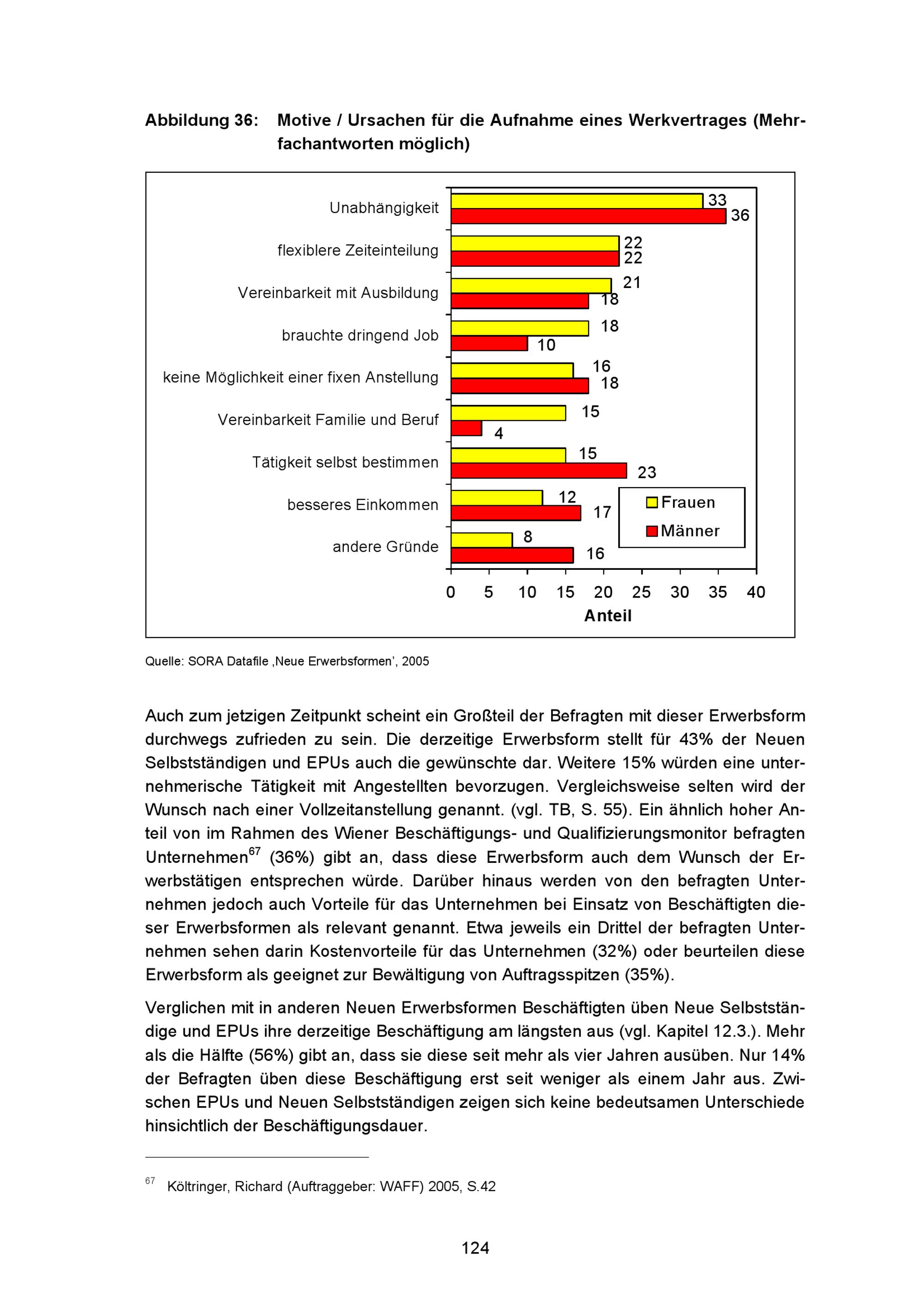 Abbildung 36: Motive / Ursachen für die Aufnahme eines Werkvertrages (Mehrfachantworten möglich)

Unabhängigkeit
33
36
flexiblere Zeiteinteilung
22
22
Vereinbarkeit mit Ausbildung
21
18
brauchte dringend Job
18
10
keine Möglichkeit einer fixen Anstellung
16
18
Vereinbarkeit Familie und Beruf
15
4
Tätigkeit selbst bestimmen
15
23
besseres Einkommen
12
17
andere Gründe
8
16

Frauen
Männer

0 5 10 15 20 25 30 35 40
Anteil

Quelle: SORA Datafile ‚Neue Erwerbsformen', 2005

Auch zum jetzigen Zeitpunkt scheint ein Großteil der Befragten mit dieser Erwerbsform durchwegs zufrieden zu sein. Die derzeitige Erwerbsform stellt für 43% der Neuen Selbstständigen und EPUs auch die gewünschte dar. Weitere 15% würden eine unternehmerische Tätigkeit mit Angestellten bevorzugen. Vergleichsweise selten wird der Wunsch nach einer Vollzeitanstellung genannt. (vgl. TB, S. 55). Ein ähnlich hoher Anteil von im Rahmen des Wiener Beschäftigungs- und Qualifizierungsmonitor befragten Unternehmen$^{67}$ (36%) gibt an, dass diese Erwerbsform auch dem Wunsch der Erwerbstätigen entsprechen würde. Darüber hinaus werden von den befragten Unternehmen jedoch auch Vorteile für das Unternehmen bei Einsatz von Beschäftigten dieser Erwerbsformen als relevant genannt. Etwa jeweils ein Drittel der befragten Unternehmen sehen darin Kostenvorteile für das Unternehmen (32%) oder beurteilen diese Erwerbsform als geeignet zur Bewältigung von Auftragsspitzen (35%).

Verglichen mit in anderen Neuen Erwerbsformen Beschäftigten üben Neue Selbstständige und EPUs ihre derzeitige Beschäftigung am längsten aus (vgl. Kapitel 12.3.). Mehr als die Hälfte (56%) gibt an, dass sie diese seit mehr als vier Jahren ausüben. Nur 14% der Befragten üben diese Beschäftigung erst seit weniger als einem Jahr aus. Zwischen EPUs und Neuen Selbstständigen zeigen sich keine bedeutsamen Unterschiede hinsichtlich der Beschäftigungsdauer.

$^{67}$ Költringer, Richard (Auftraggeber: WAFF) 2005, S.42

124